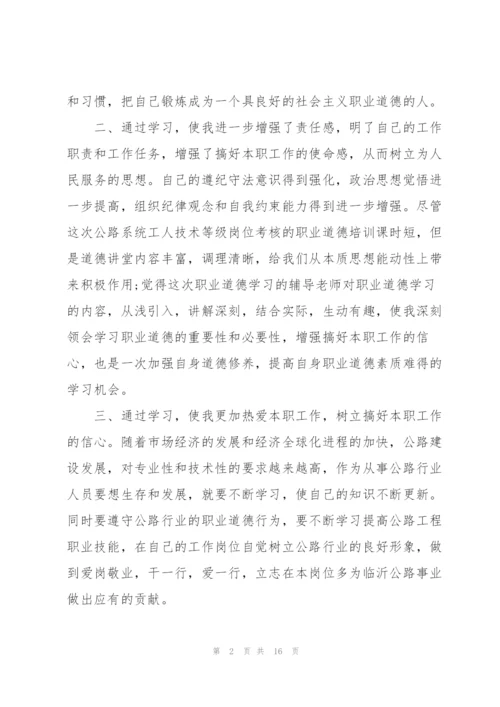 和习惯，把自己锻炼成为一个具良好的社会主义职业道德的人。

二、通过学习，使我进一步增强了责任感，明了自己的工作职责和工作任务，增强了搞好本职工作的使命感，从而树立为人民服务的思想。自己的遵纪守法意识得到强化，政治思想觉悟进一步提高，组织纪律观念和自我约束能力得到进一步增强。尽管这次公路系统工人技术等级岗位考核的职业道德培训课时短，但是道德讲堂内容丰富，调理清晰，给我们从本质思想能动性上带来积极作用;觉得这次职业道德学习的辅导老师对职业道德学习的内容，从浅引入，讲解深刻，结合实际，生动有趣，使我深刻领会学习职业道德的重要性和必要性，增强搞好本职工作的信心，也是一次加强自身道德修养，提高自身职业道德素质难得的学习机会。

三、通过学习，使我更加热爱本职工作，树立搞好本职工作的信心。随着市场经济的发展和经济全球化进程的加快，公路建设发展，对专业性和技术性的要求越来越高，作为从事公路行业人员要想生存和发展，就要不断学习，使自己的知识不断更新。同时要遵守公路行业的职业道德行为，要不断学习提高公路工程职业技能，在自己的工作岗位自觉树立公路行业的良好形象，做到爱岗敬业，干一行，爱一行，立志在本岗位多为临沂公路事业做出应有的贡献。

第 2 页 共 16 页